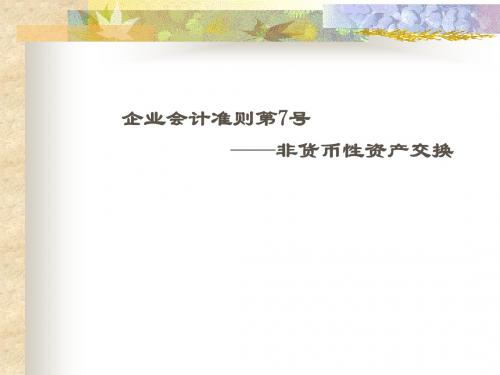 企业会计准则第7号

——非货币性资产交换